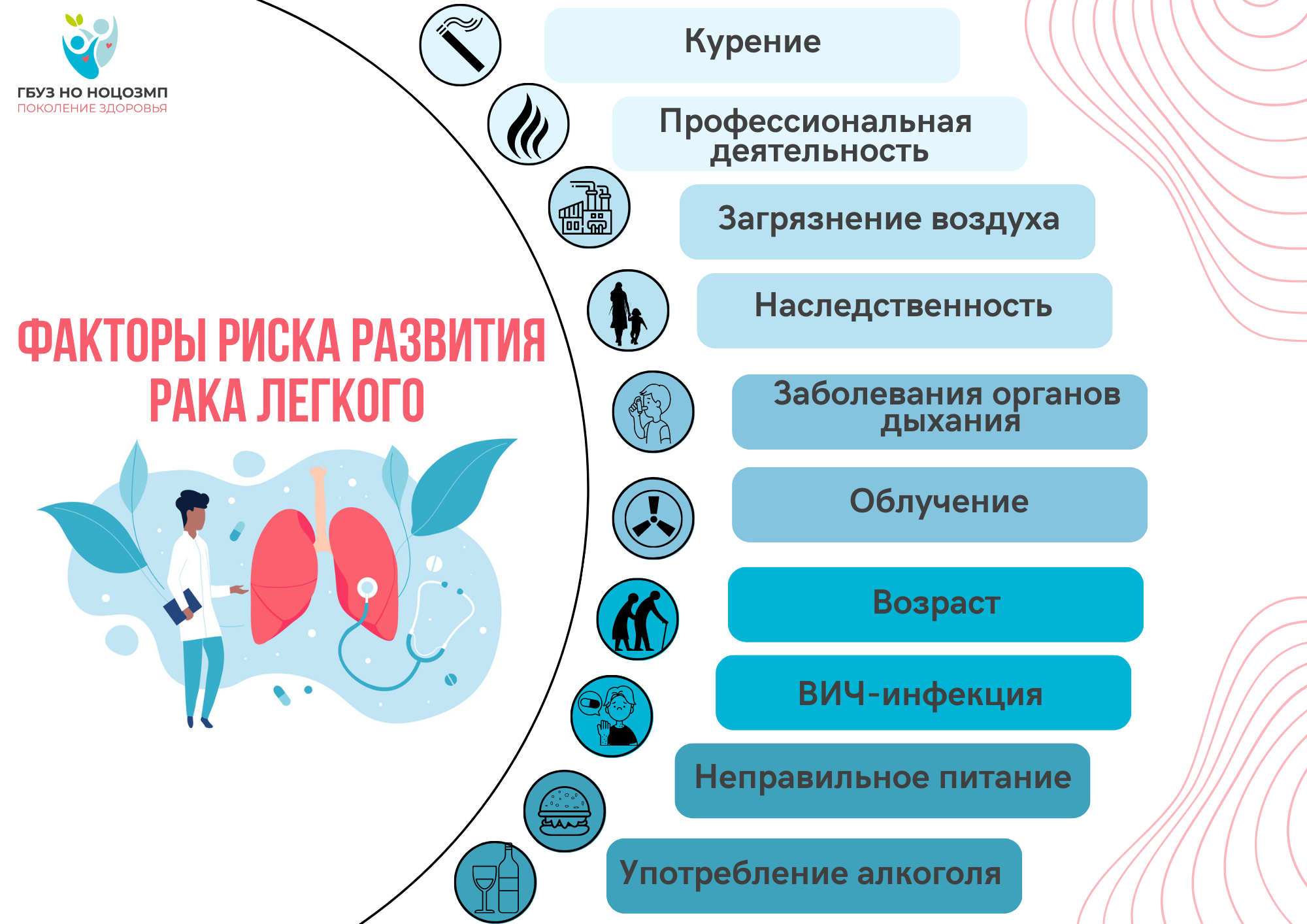 ГБУЗ НО НОЦОЗМП
ПОКОЛЕНИЕ ЗДОРОВЬЯ

ФАКТОРЫ РИСКА РАЗВИТИЯ РАКА ЛЕГКОГО

Курение

Профессиональная деятельность

Загрязнение воздуха

Наследственность

Заболевания органов дыхания

Облучение

Возраст

ВИЧ-инфекция

Неправильное питание

Употребление алкоголя